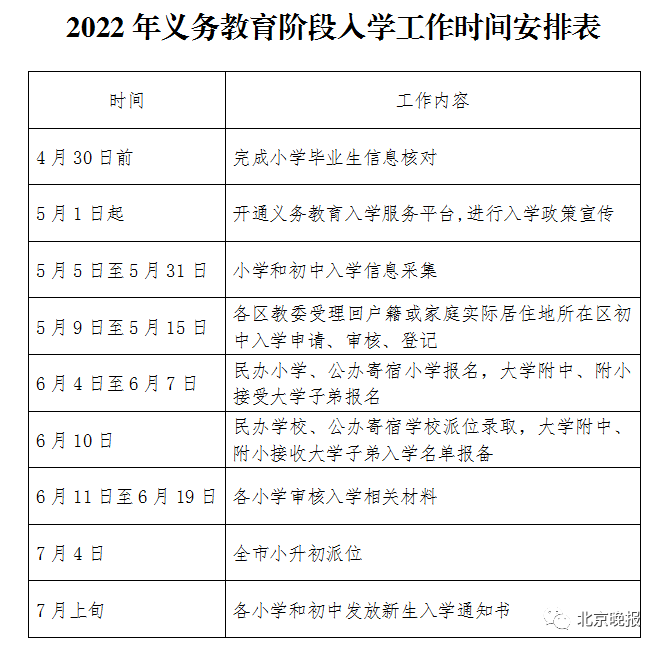 2022 年义务教育阶段入学工作时间安排表

| 时间 | 工作内容 |
|---|---|
| 4 月 30 日前 | 完成小学毕业生信息核对 |
| 5 月 1 日起 | 开通义务教育入学服务平台,进行入学政策宣传 |
| 5 月 5 日至 5 月 31 日 | 小学和初中入学信息采集 |
| 5 月 9 日至 5 月 15 日 | 各区教委受理回户籍或家庭实际居住地所在区初中入学申请、审核、登记 |
| 6 月 4 日至 6 月 7 日 | 民办小学、公办寄宿小学报名，大学附中、附小接受大学子弟报名 |
| 6 月 10 日 | 民办学校、公办寄宿学校派位录取，大学附中、附小接收大学子弟入学名单报备 |
| 6 月 11 日至 6 月 19 日 | 各小学审核入学相关材料 |
| 7 月 4 日 | 全市小升初派位 |
| 7 月上旬 | 各小学和初中发放新生入学通知书 |

北京晚报